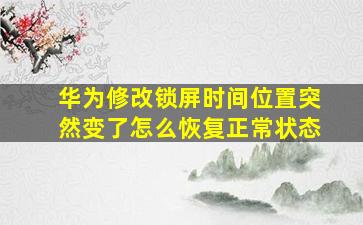 华为修改锁屏时间位置突然变了怎么恢复正常状态